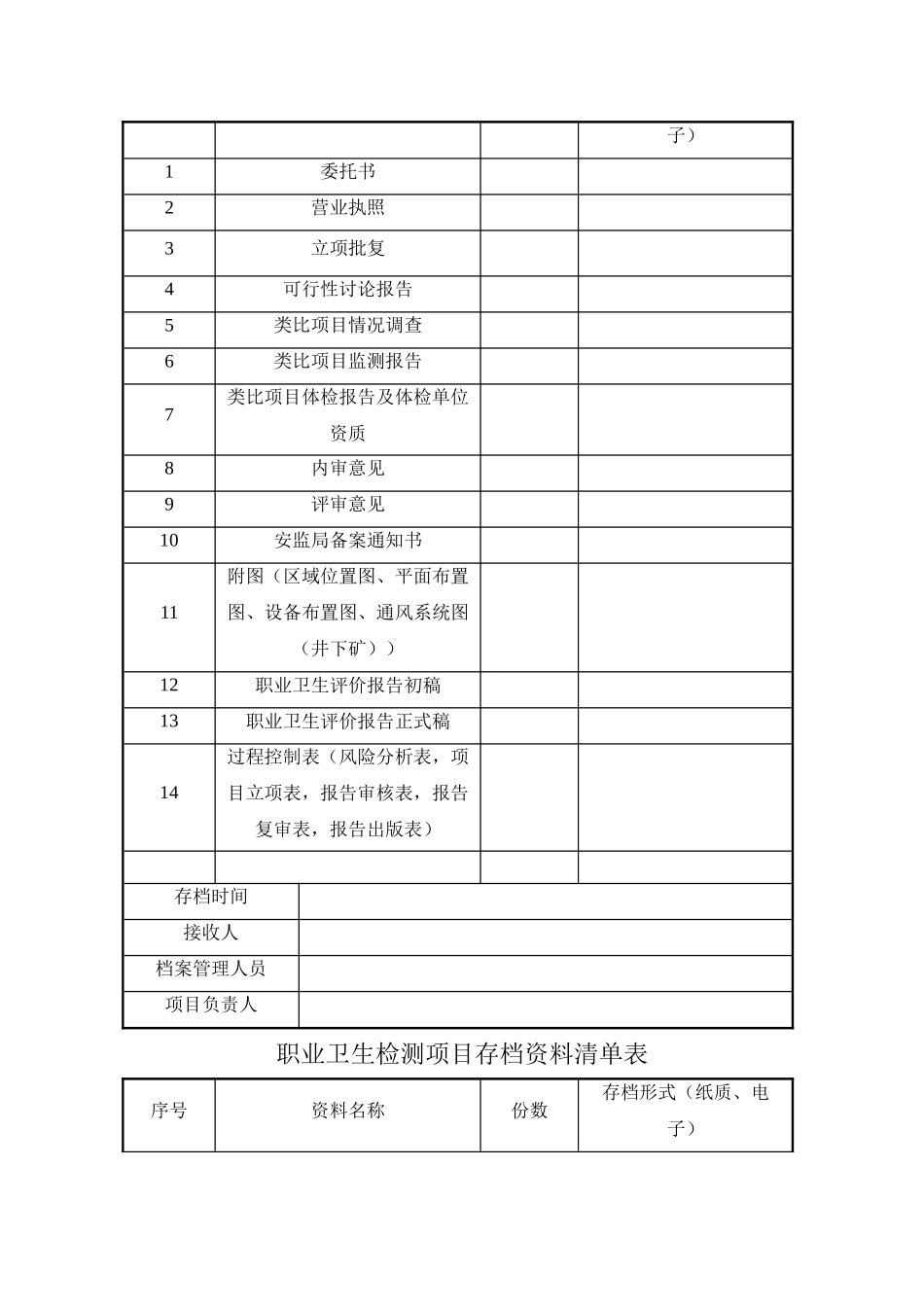 | | | | 子） |
|---|---|---|---|
| 1 | 委托书 | | |
| 2 | 营业执照 | | |
| 3 | 立项批复 | | |
| 4 | 可行性讨论报告 | | |
| 5 | 类比项目情况调查 | | |
| 6 | 类比项目监测报告 | | |
| 7 | 类比项目体检报告及体检单位资质 | | |
| 8 | 内审意见 | | |
| 9 | 评审意见 | | |
| 10 | 安监局备案通知书 | | |
| 11 | 附图（区域位置图、平面布置图、设备布置图、通风系统图（井下矿）） | | |
| 12 | 职业卫生评价报告初稿 | | |
| 13 | 职业卫生评价报告正式稿 | | |
| 14 | 过程控制表（风险分析表，项目立项表，报告审核表，报告复审表，报告出版表） | | |
| | | | |

| 存档时间 | |
|---|---|
| 接收人 | |
| 档案管理人员 | |
| 项目负责人 | |

职业卫生检测项目存档资料清单表

| 序号 | 资料名称 | 份数 | 存档形式（纸质、电子） |
|---|---|---|---|